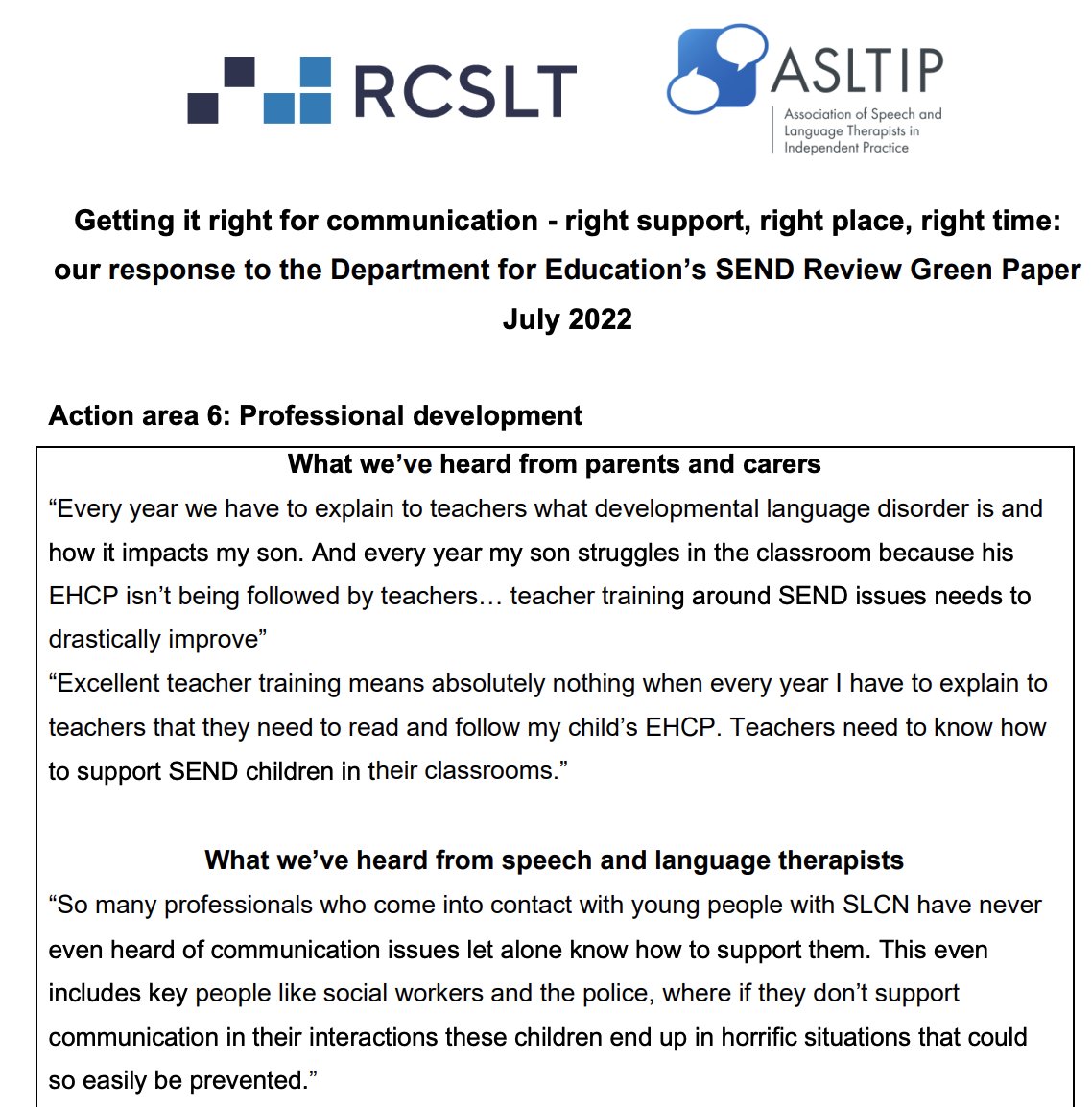 RCSLT

ASLTIP
Association of Speech and Language Therapists in Independent Practice

Getting it right for communication - right support, right place, right time: our response to the Department for Education's SEND Review Green Paper July 2022

Action area 6: Professional development

What we've heard from parents and carers

"Every year we have to explain to teachers what developmental language disorder is and how it impacts my son. And every year my son struggles in the classroom because his EHCP isn't being followed by teachers… teacher training around SEND issues needs to drastically improve"

"Excellent teacher training means absolutely nothing when every year I have to explain to teachers that they need to read and follow my child's EHCP. Teachers need to know how to support SEND children in their classrooms."

What we've heard from speech and language therapists

"So many professionals who come into contact with young people with SLCN have never even heard of communication issues let alone know how to support them. This even includes key people like social workers and the police, where if they don't support communication in their interactions these children end up in horrific situations that could so easily be prevented."